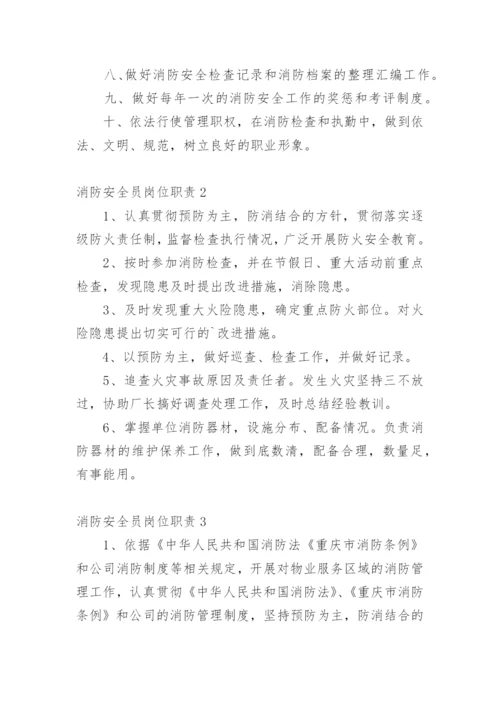 八、做好消防安全检查记录和消防档案的整理汇编工作。

九、做好每年一次的消防安全工作的奖惩和考评制度。

十、依法行使管理职权，在消防检查和执勤中，做到依法、文明、规范，树立良好的职业形象。

消防安全员岗位职责 2

1、认真贯彻预防为主，防消结合的方针，贯彻落实逐级防火责任制，监督检查执行情况，广泛开展防火安全教育。

2、按时参加消防检查，并在节假日、重大活动前重点检查，发现隐患及时提出改进措施，消除隐患。

3、及时发现重大火险隐患，确定重点防火部位。对火险隐患提出切实可行的`改进措施。

4、以预防为主，做好巡查、检查工作，并做好记录。

5、追查火灾事故原因及责任者。发生火灾坚持三不放过，协助厂长搞好调查处理工作，及时总结经验教训。

6、掌握单位消防器材，设施分布、配备情况。负责消防器材的维护保养工作，做到底数清，配备合理，数量足，有事能用。

消防安全员岗位职责 3

1、依据《中华人民共和国消防法《重庆市消防条例》和公司消防制度等相关规定，开展对物业服务区域的消防管理工作，认真贯彻《中华人民共和国消防法》、《重庆市消防条例》和公司的消防管理制度，坚持预防为主，防消结合的